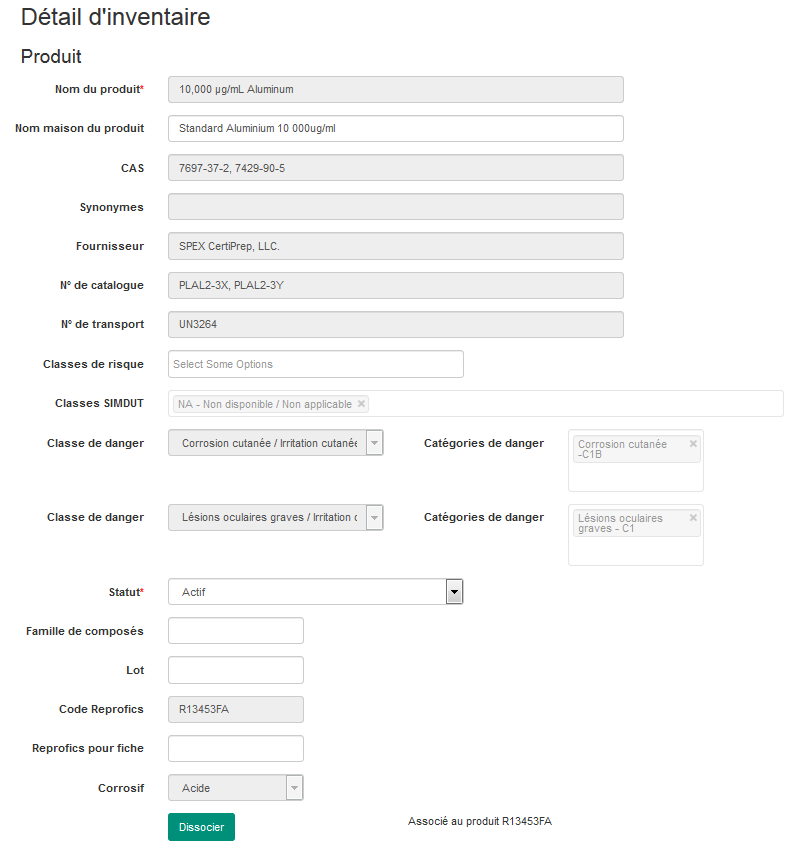 Détail d'inventaire

Produit

Nom du produit* 10,000 µg/mL Aluminum

Nom maison du produit Standard Aluminium 10 000ug/ml

CAS 7697-37-2, 7429-90-5

Synonymes

Fournisseur SPEX CertiPrep, LLC.

N° de catalogue PLAL2-3X, PLAL2-3Y

N° de transport UN3264

Classes de risque Select Some Options

Classes SIMDUT NA - Non disponible / Non applicable ×

Classe de danger Corrosion cutanée / Irritation cutanée

Catégories de danger Corrosion cutanée -C1B ×

Classe de danger Lésions oculaires graves / Irritation c

Catégories de danger Lésions oculaires graves - C1 ×

Statut* Actif

Famille de composés

Lot

Code Reprofics R13453FA

Reprofics pour fiche

Corrosif Acide

Dissocier

Associé au produit R13453FA